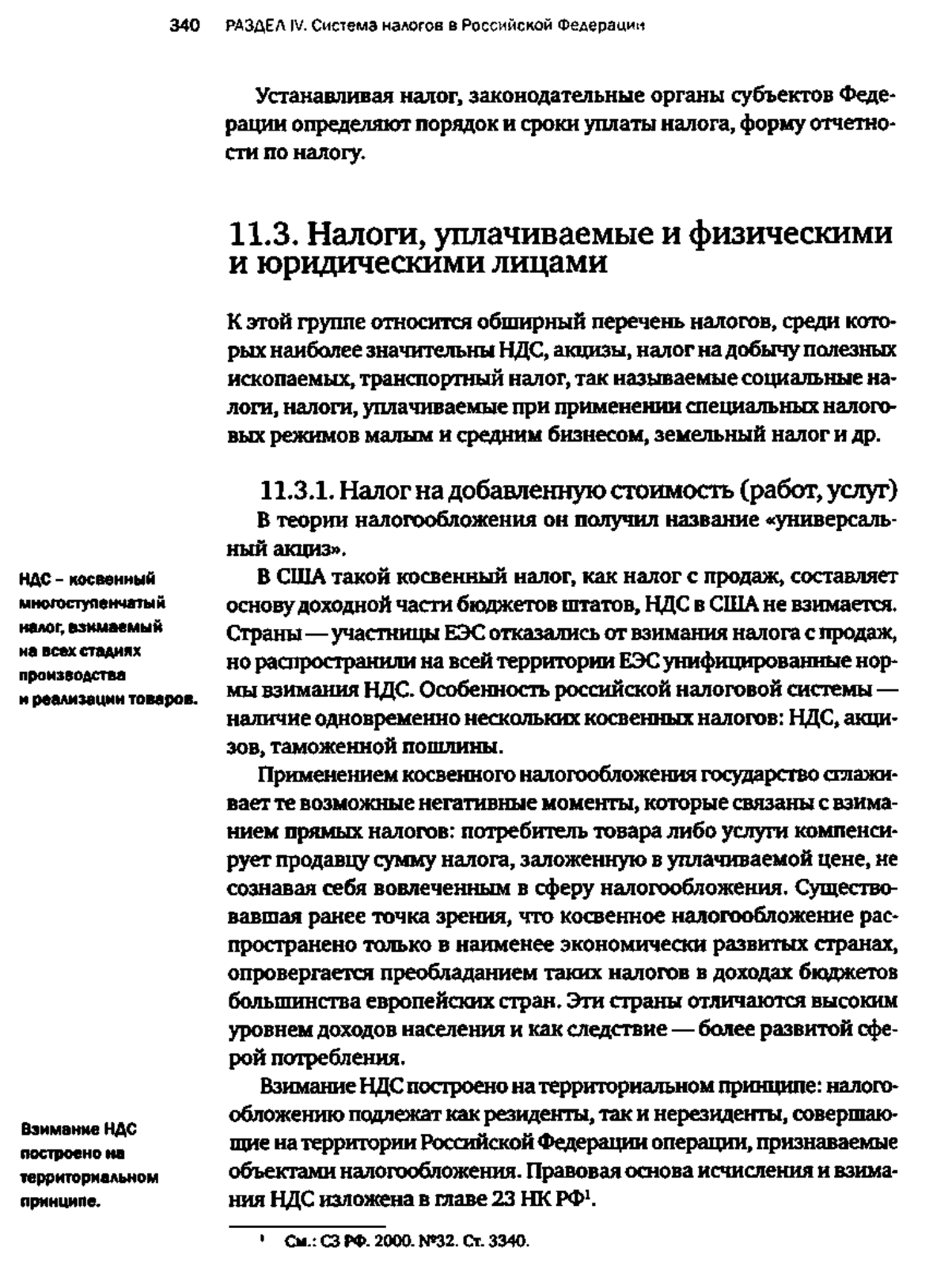 340 РАЗДЕЛ IV. Система налогов в Российской Федерации

Устанавливая налог, законодательные органы субъектов Федерации определяют порядок и сроки уплаты налога, форму отчетности по налогу.

11.3. Налоги, уплачиваемые и физическими и юридическими лицами

К этой группе относится обширный перечень налогов, среди которых наиболее значительны НДС, акцизы, налог на добычу полезных ископаемых, транспортный налог, так называемые социальные налоги, налоги, уплачиваемые при применении специальных налоговых режимов малым и средним бизнесом, земельный налог и др.

11.3.1. Налог на добавленную стоимость (работ, услуг)

В теории налогообложения он получил название «универсальный акциз».

НДС – косвенный многоступенчатый налог, взимаемый на всех стадиях производства и реализации товаров.

В США такой косвенный налог, как налог с продаж, составляет основу доходной части бюджетов штатов, НДС в США не взимается. Страны — участницы ЕЭС отказались от взимания налога с продаж, но распространили на всей территории ЕЭС унифицированные нормы взимания НДС. Особенность российской налоговой системы — наличие одновременно нескольких косвенных налогов: НДС, акцизов, таможенной пошлины.

Применением косвенного налогообложения государство сглаживает те возможные негативные моменты, которые связаны с взиманием прямых налогов: потребитель товара либо услуги компенсирует продавцу сумму налога, заложенную в уплачиваемой цене, не сознавая себя вовлеченным в сферу налогообложения. Существовавшая ранее точка зрения, что косвенное налогообложение распространено только в наименее экономически развитых странах, опровергается преобладанием таких налогов в доходах бюджетов большинства европейских стран. Эти страны отличаются высоким уровнем доходов населения и как следствие — более развитой сферой потребления.

Взимание НДС построено на территориальном принципе.

Взимание НДС построено на территориальном принципе: налогообложению подлежат как резиденты, так и нерезиденты, совершающие на территории Российской Федерации операции, признаваемые объектами налогообложения. Правовая основа исчисления и взимания НДС изложена в главе 23 НК РФ$^1$.

$^1$ См.: СЗ РФ. 2000. №32. Ст. 3340.